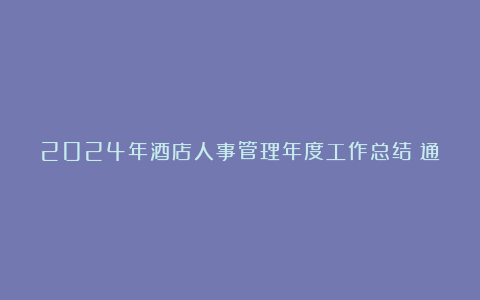 2024年酒店人事管理年度工作总结 通